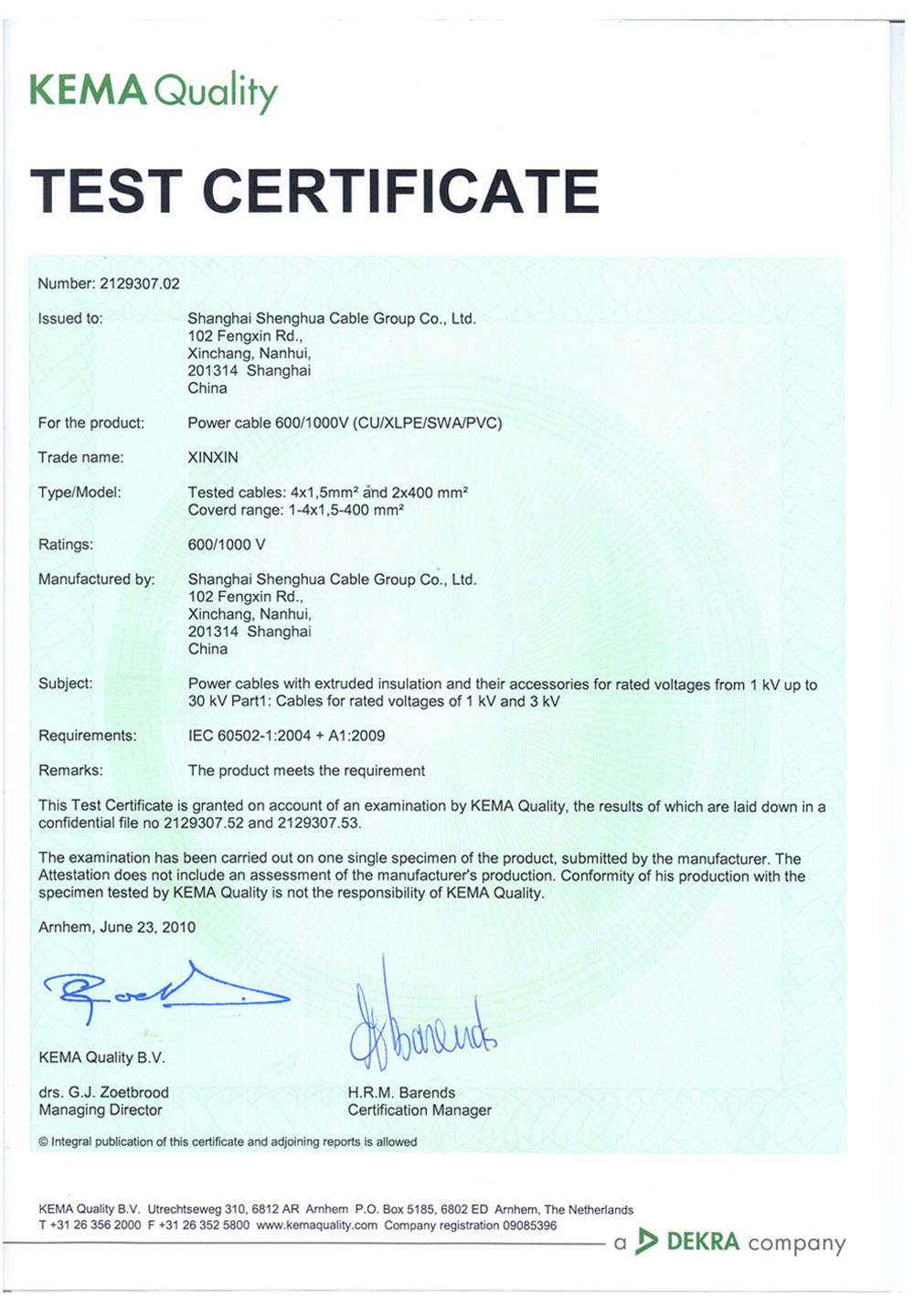 KEMA Quality

TEST CERTIFICATE

Number: 2129307.02

Issued to: Shanghai Shenghua Cable Group Co., Ltd.
102 Fengxin Rd.,
Xinchang, Nanhui,
201314 Shanghai
China

For the product: Power cable 600/1000V (CU/XLPE/SWA/PVC)

Trade name: XINXIN

Type/Model: Tested cables: 4x1,5mm² and 2x400 mm²
Coverd range: 1-4x1,5-400 mm²

Ratings: 600/1000 V

Manufactured by: Shanghai Shenghua Cable Group Co., Ltd.
102 Fengxin Rd.,
Xinchang, Nanhui,
201314 Shanghai
China

Subject: Power cables with extruded insulation and their accessories for rated voltages from 1 kV up to 30 kV Part1: Cables for rated voltages of 1 kV and 3 kV

Requirements: IEC 60502-1:2004 + A1:2009

Remarks: The product meets the requirement

This Test Certificate is granted on account of an examination by KEMA Quality, the results of which are laid down in a confidential file no 2129307.52 and 2129307.53.

The examination has been carried out on one single specimen of the product, submitted by the manufacturer. The Attestation does not include an assessment of the manufacturer's production. Conformity of his production with the specimen tested by KEMA Quality is not the responsibility of KEMA Quality.

Arnhem, June 23, 2010

KEMA Quality B.V.

drs. G.J. Zoetbrood
Managing Director

H.R.M. Barends
Certification Manager

© Integral publication of this certificate and adjoining reports is allowed

KEMA Quality B.V. Utrechtseweg 310, 6812 AR Arnhem P.O. Box 5185, 6802 ED Arnhem, The Netherlands
T +31 26 356 2000 F +31 26 352 5800 www.kemaquality.com Company registration 09085396

a DEKRA company